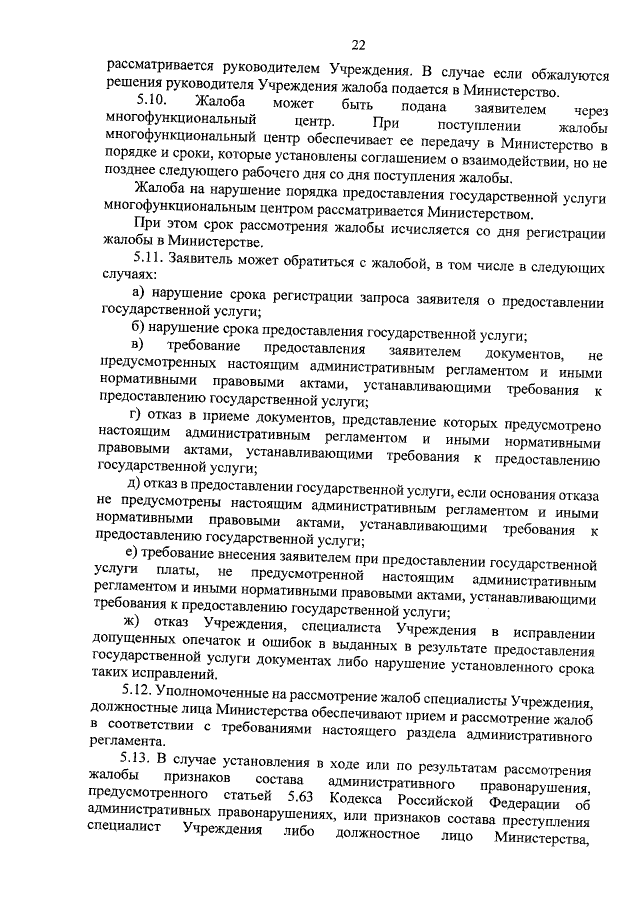 22

рассматривается руководителем Учреждения. В случае если обжалуются решения руководителя Учреждения жалоба подается в Министерство.

5.10. Жалоба может быть подана заявителем через многофункциональный центр. При поступлении жалобы многофункциональный центр обеспечивает ее передачу в Министерство в порядке и сроки, которые установлены соглашением о взаимодействии, но не позднее следующего рабочего дня со дня поступления жалобы.

Жалоба на нарушение порядка предоставления государственной услуги многофункциональным центром рассматривается Министерством.

При этом срок рассмотрения жалобы исчисляется со дня регистрации жалобы в Министерстве.

5.11. Заявитель может обратиться с жалобой, в том числе в следующих случаях:

а) нарушение срока регистрации запроса заявителя о предоставлении государственной услуги;

б) нарушение срока предоставления государственной услуги;

в) требование предоставления заявителем документов, не предусмотренных настоящим административным регламентом и иными нормативными правовыми актами, устанавливающими требования к предоставлению государственной услуги;

г) отказ в приеме документов, представление которых предусмотрено настоящим административным регламентом и иными нормативными правовыми актами, устанавливающими требования к предоставлению государственной услуги;

д) отказ в предоставлении государственной услуги, если основания отказа не предусмотрены настоящим административным регламентом и иными нормативными правовыми актами, устанавливающими требования к предоставлению государственной услуги;

е) требование внесения заявителем при предоставлении государственной услуги платы, не предусмотренной настоящим административным регламентом и иными нормативными правовыми актами, устанавливающими требования к предоставлению государственной услуги;

ж) отказ Учреждения, специалиста Учреждения в исправлении допущенных опечаток и ошибок в выданных в результате предоставления государственной услуги документах либо нарушение установленного срока таких исправлений.

5.12. Уполномоченные на рассмотрение жалоб специалисты Учреждения, должностные лица Министерства обеспечивают прием и рассмотрение жалоб в соответствии с требованиями настоящего раздела административного регламента.

5.13. В случае установления в ходе или по результатам рассмотрения жалобы признаков состава административного правонарушения, предусмотренного статьей 5.63 Кодекса Российской Федерации об административных правонарушениях, или признаков состава преступления специалист Учреждения либо должностное лицо Министерства,